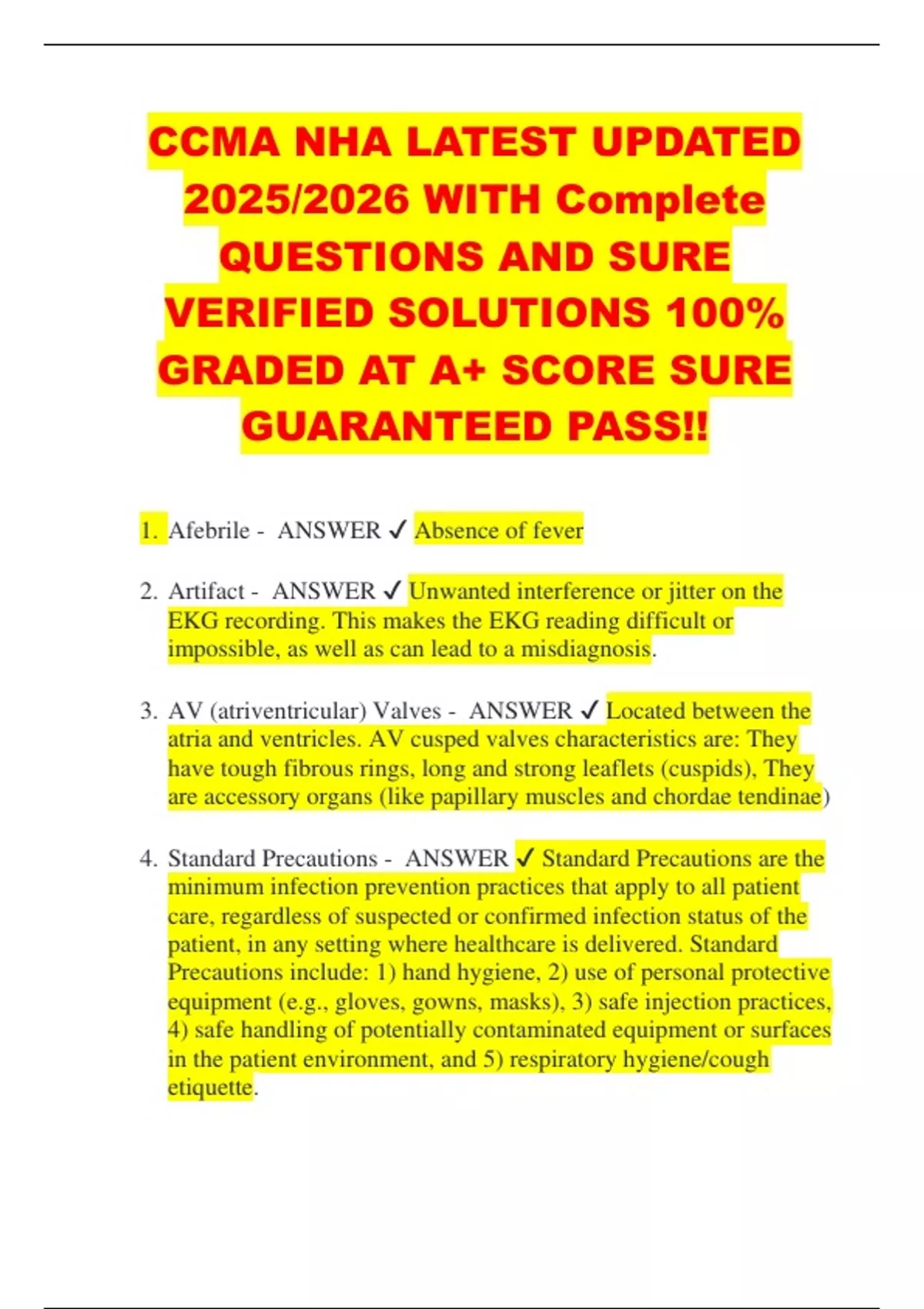 CCMA NHA LATEST UPDATED 2025/2026 WITH Complete QUESTIONS AND SURE VERIFIED SOLUTIONS 100% GRADED AT A+ SCORE SURE GUARANTEED PASS!!

1. Afebrile - ANSWER ✓ Absence of fever

2. Artifact - ANSWER ✓ Unwanted interference or jitter on the EKG recording. This makes the EKG reading difficult or impossible, as well as can lead to a misdiagnosis.

3. AV (atriventricular) Valves - ANSWER ✓ Located between the atria and ventricles. AV cusped valves characteristics are: They have tough fibrous rings, long and strong leaflets (cuspids), They are accessory organs (like papillary muscles and chordae tendinae)

4. Standard Precautions - ANSWER ✓ Standard Precautions are the minimum infection prevention practices that apply to all patient care, regardless of suspected or confirmed infection status of the patient, in any setting where healthcare is delivered. Standard Precautions include: 1) hand hygiene, 2) use of personal protective equipment (e.g., gloves, gowns, masks), 3) safe injection practices, 4) safe handling of potentially contaminated equipment or surfaces in the patient environment, and 5) respiratory hygiene/cough etiquette.